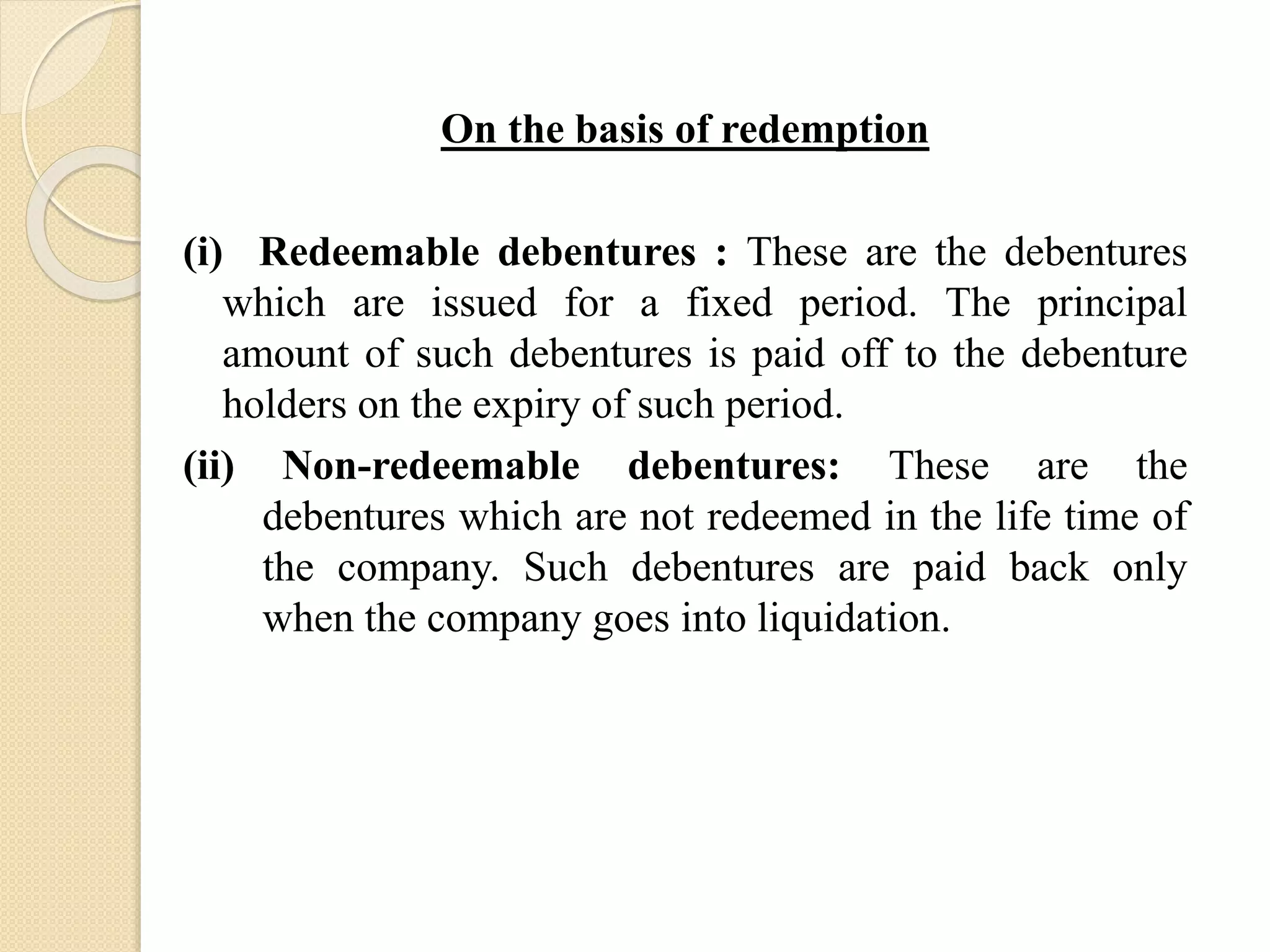 On the basis of redemption

(i) Redeemable debentures : These are the debentures which are issued for a fixed period. The principal amount of such debentures is paid off to the debenture holders on the expiry of such period.

(ii) Non-redeemable debentures: These are the debentures which are not redeemed in the life time of the company. Such debentures are paid back only when the company goes into liquidation.